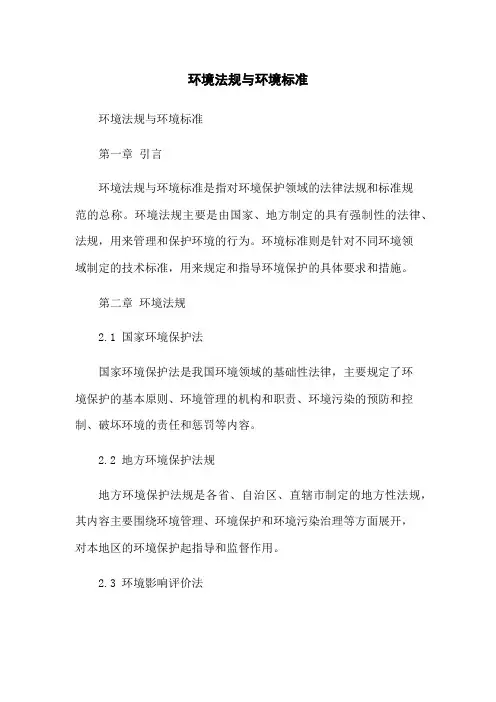 环境法规与环境标准

环境法规与环境标准

第一章 引言

环境法规与环境标准是指对环境保护领域的法律法规和标准规范的总称。环境法规主要是由国家、地方制定的具有强制性的法律、法规，用来管理和保护环境的行为。环境标准则是针对不同环境领域制定的技术标准，用来规定和指导环境保护的具体要求和措施。

第二章 环境法规

2.1 国家环境保护法

国家环境保护法是我国环境领域的基础性法律，主要规定了环境保护的基本原则、环境管理的机构和职责、环境污染的预防和控制、破坏环境的责任和惩罚等内容。

2.2 地方环境保护法规

地方环境保护法规是各省、自治区、直辖市制定的地方性法规，其内容主要围绕环境管理、环境保护和环境污染治理等方面展开，对本地区的环境保护起指导和监督作用。

2.3 环境影响评价法